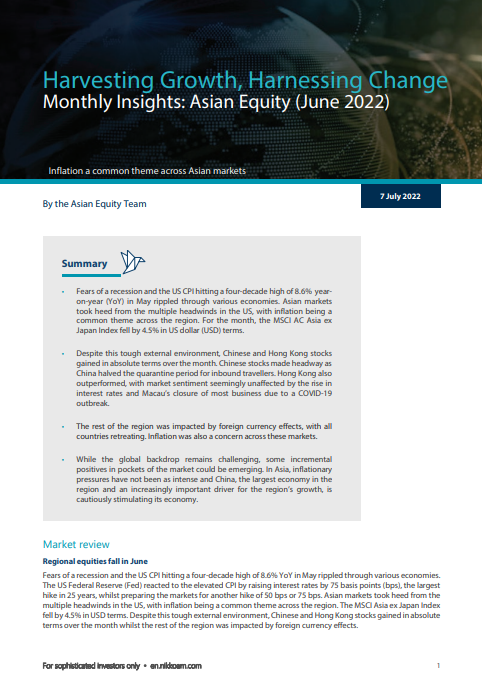 Harvesting Growth, Harnessing Change
Monthly Insights: Asian Equity (June 2022)

Inflation a common theme across Asian markets

By the Asian Equity Team

7 July 2022

Summary

• Fears of a recession and the US CPI hitting a four-decade high of 8.6% year-on-year (YoY) in May rippled through various economies. Asian markets took heed from the multiple headwinds in the US, with inflation being a common theme across the region. For the month, the MSCI AC Asia ex Japan Index fell by 4.5% in US dollar (USD) terms.

• Despite this tough external environment, Chinese and Hong Kong stocks gained in absolute terms over the month. Chinese stocks made headway as China halved the quarantine period for inbound travellers. Hong Kong also outperformed, with market sentiment seemingly unaffected by the rise in interest rates and Macau's closure of most business due to a COVID-19 outbreak.

• The rest of the region was impacted by foreign currency effects, with all countries retreating. Inflation was also a concern across these markets.

• While the global backdrop remains challenging, some incremental positives in pockets of the market could be emerging. In Asia, inflationary pressures have not been as intense and China, the largest economy in the region and an increasingly important driver for the region's growth, is cautiously stimulating its economy.

Market review

Regional equities fall in June

Fears of a recession and the US CPI hitting a four-decade high of 8.6% YoY in May rippled through various economies. The US Federal Reserve (Fed) reacted to the elevated CPI by raising interest rates by 75 basis points (bps), the largest hike in 25 years, whilst preparing the markets for another hike of 50 bps or 75 bps. Asian markets took heed from the multiple headwinds in the US, with inflation being a common theme across the region. The MSCI Asia ex Japan Index fell by 4.5% in USD terms. Despite this tough external environment, Chinese and Hong Kong stocks gained in absolute terms over the month whilst the rest of the region was impacted by foreign currency effects.

For sophisticated investors only • en.nikkoam.com

1